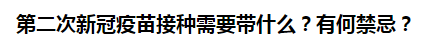 第二次新冠疫苗接种需要带什么？有何禁忌？